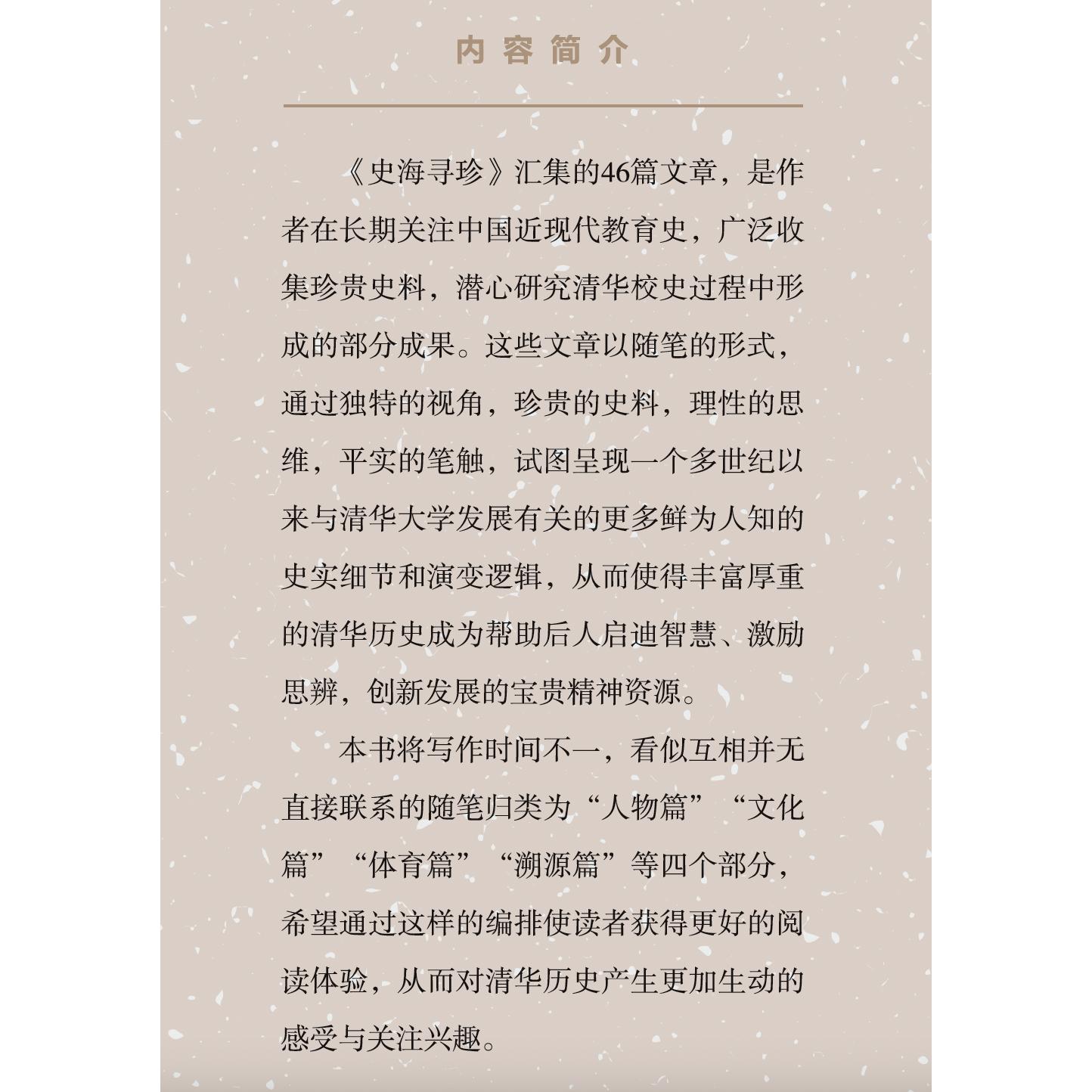 内容简介

《史海寻珍》汇集的46篇文章，是作者在长期关注中国近现代教育史，广泛收集珍贵史料，潜心研究清华校史过程中形成的部分成果。这些文章以随笔的形式，通过独特的视角，珍贵的史料，理性的思维，平实的笔触，试图呈现一个多世纪以来与清华大学发展有关的更多鲜为人知的史实细节和演变逻辑，从而使得丰富厚重的清华历史成为帮助后人启迪智慧、激励思辨，创新发展的宝贵精神资源。

本书将写作时间不一，看似互相并无直接联系的随笔归类为“人物篇”“文化篇”“体育篇”“溯源篇”等四个部分，希望通过这样的编排使读者获得更好的阅读体验，从而对清华历史产生更加生动的感受与关注兴趣。